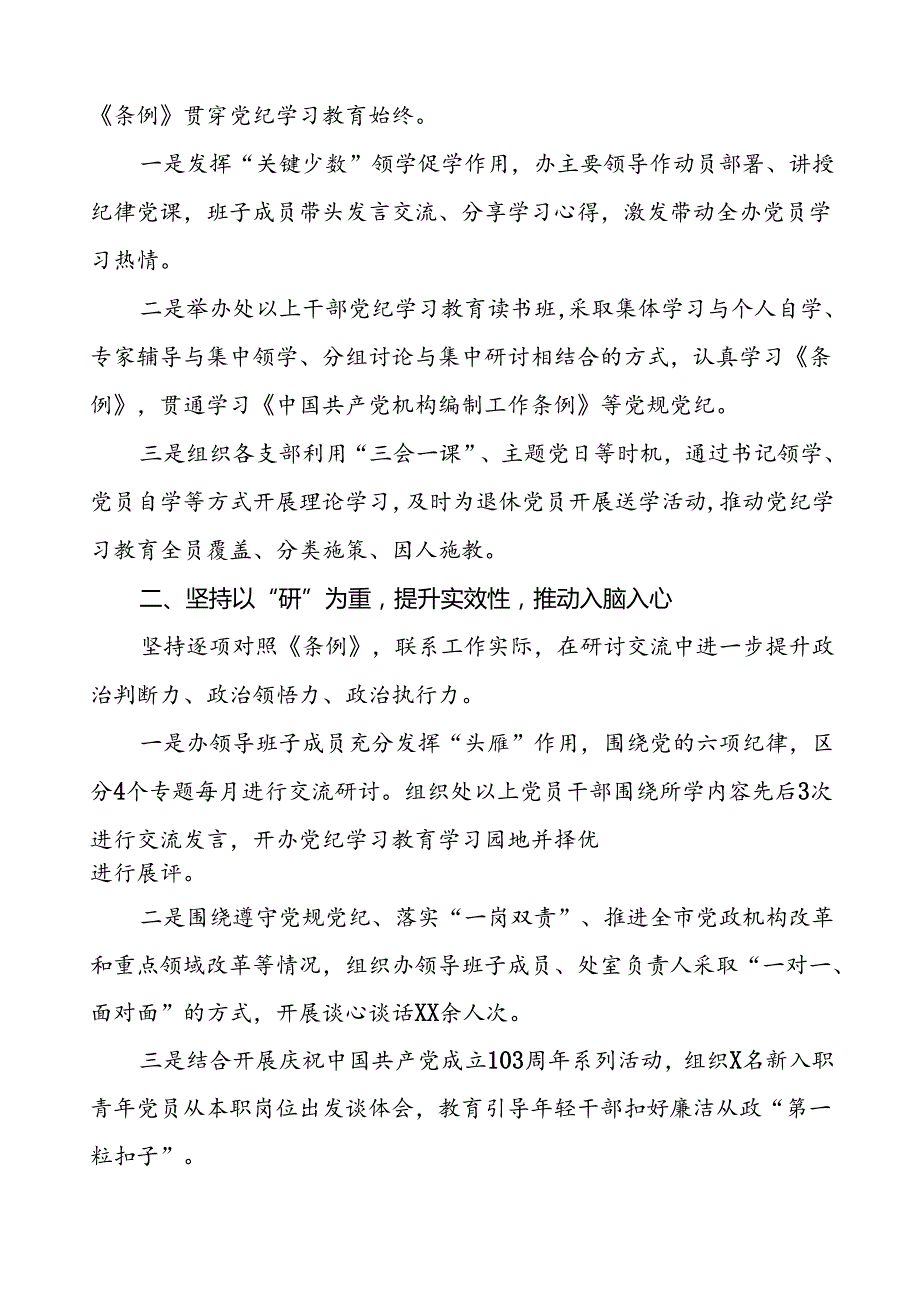 《条例》贯穿党纪学习教育始终。

一是发挥“关键少数”领学促学作用，办主要领导作动员部署、讲授纪律党课，班子成员带头发言交流、分享学习心得，激发带动全办党员学习热情。

二是举办处以上干部党纪学习教育读书班，采取集体学习与个人自学、专家辅导与集中领学、分组讨论与集中研讨相结合的方式，认真学习《条例》，贯通学习《中国共产党机构编制工作条例》等党规党纪。

三是组织各支部利用“三会一课”、主题党日等时机，通过书记领学、党员自学等方式开展理论学习，及时为退休党员开展送学活动，推动党纪学习教育全员覆盖、分类施策、因人施教。

二、坚持以“研”为重，提升实效性，推动入脑入心

坚持逐项对照《条例》，联系工作实际，在研讨交流中进一步提升政治判断力、政治领悟力、政治执行力。

一是办领导班子成员充分发挥“头雁”作用，围绕党的六项纪律，区分4个专题每月进行交流研讨。组织处以上党员干部围绕所学内容先后3次进行交流发言，开办党纪学习教育学习园地并择优进行展评。

二是围绕遵守党规党纪、落实“一岗双责”、推进全市党政机构改革和重点领域改革等情况，组织办领导班子成员、处室负责人采取“一对一、面对面”的方式，开展谈心谈话XX余人次。

三是结合开展庆祝中国共产党成立103周年系列活动，组织X名新入职青年党员从本职岗位出发谈体会，教育引导年轻干部扣好廉洁从政“第一粒扣子”。